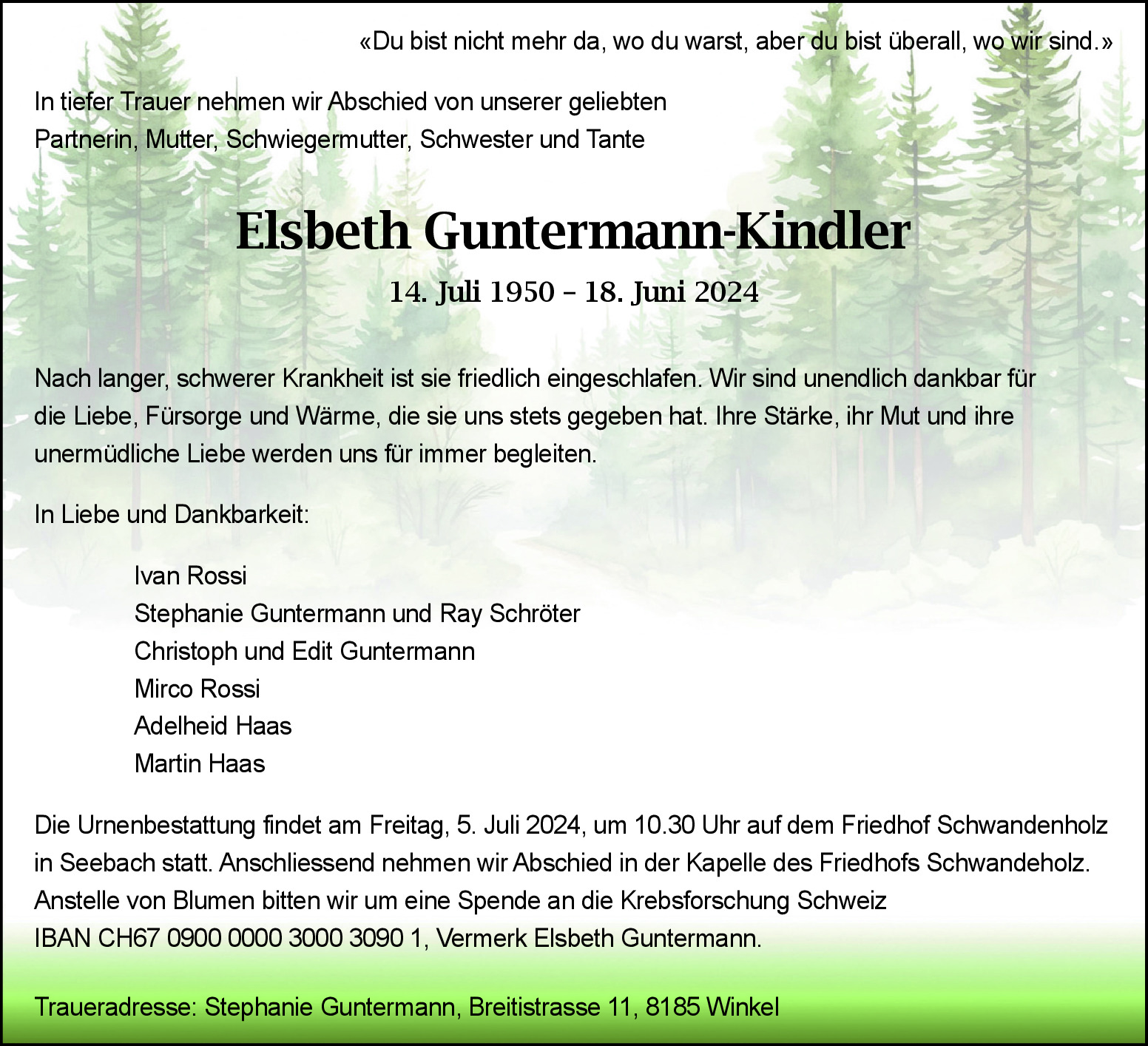 «Du bist nicht mehr da, wo du warst, aber du bist überall, wo wir sind.»

In tiefer Trauer nehmen wir Abschied von unserer geliebten Partnerin, Mutter, Schwiegermutter, Schwester und Tante

Elsbeth Guntermann-Kindler

14. Juli 1950 – 18. Juni 2024

Nach langer, schwerer Krankheit ist sie friedlich eingeschlafen. Wir sind unendlich dankbar für die Liebe, Fürsorge und Wärme, die sie uns stets gegeben hat. Ihre Stärke, ihr Mut und ihre unermüdliche Liebe werden uns für immer begleiten.

In Liebe und Dankbarkeit:

Ivan Rossi
Stephanie Guntermann und Ray Schröter
Christoph und Edit Guntermann
Mirco Rossi
Adelheid Haas
Martin Haas

Die Urnenbestattung findet am Freitag, 5. Juli 2024, um 10.30 Uhr auf dem Friedhof Schwandenholz in Seebach statt. Anschliessend nehmen wir Abschied in der Kapelle des Friedhofs Schwandeholz. Anstelle von Blumen bitten wir um eine Spende an die Krebsforschung Schweiz IBAN CH67 0900 0000 3000 3090 1, Vermerk Elsbeth Guntermann.

Traueradresse: Stephanie Guntermann, Breitistrasse 11, 8185 Winkel